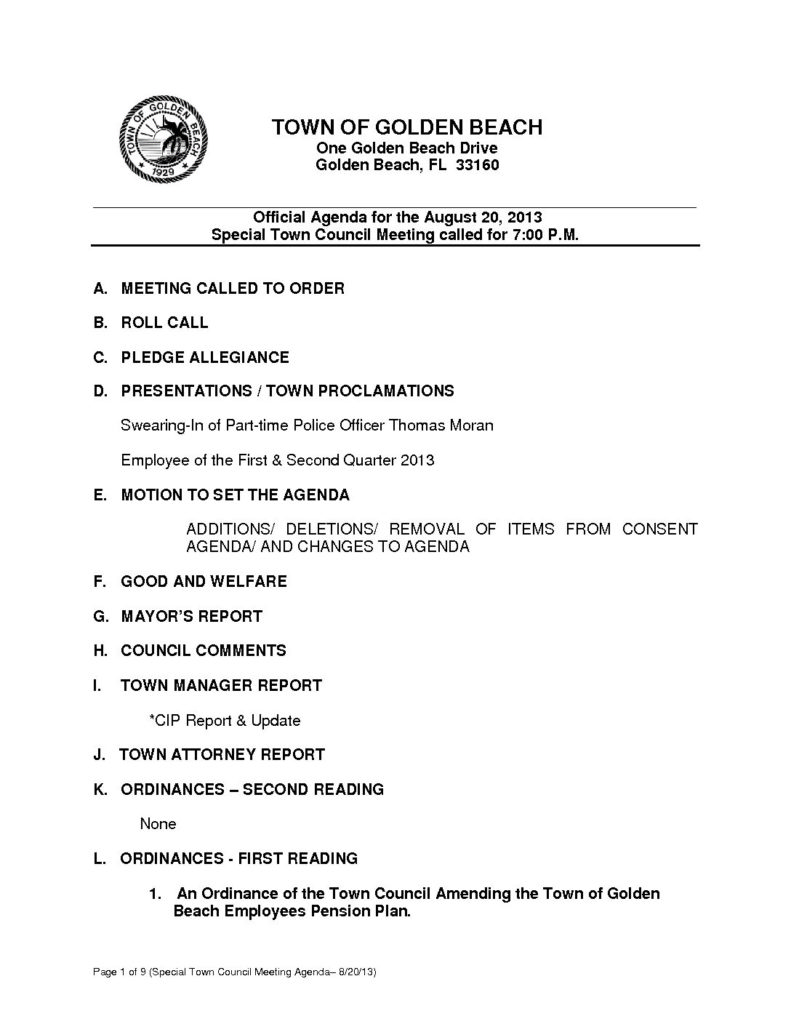 TOWN OF GOLDEN BEACH
1929

TOWN OF GOLDEN BEACH
One Golden Beach Drive
Golden Beach, FL 33160

Official Agenda for the August 20, 2013
Special Town Council Meeting called for 7:00 P.M.

A. MEETING CALLED TO ORDER

B. ROLL CALL

C. PLEDGE ALLEGIANCE

D. PRESENTATIONS / TOWN PROCLAMATIONS

Swearing-In of Part-time Police Officer Thomas Moran

Employee of the First & Second Quarter 2013

E. MOTION TO SET THE AGENDA

ADDITIONS/ DELETIONS/ REMOVAL OF ITEMS FROM CONSENT AGENDA/ AND CHANGES TO AGENDA

F. GOOD AND WELFARE

G. MAYOR'S REPORT

H. COUNCIL COMMENTS

I. TOWN MANAGER REPORT

*CIP Report & Update

J. TOWN ATTORNEY REPORT

K. ORDINANCES – SECOND READING

None

L. ORDINANCES - FIRST READING

1. An Ordinance of the Town Council Amending the Town of Golden Beach Employees Pension Plan.

Page 1 of 9 (Special Town Council Meeting Agenda– 8/20/13)